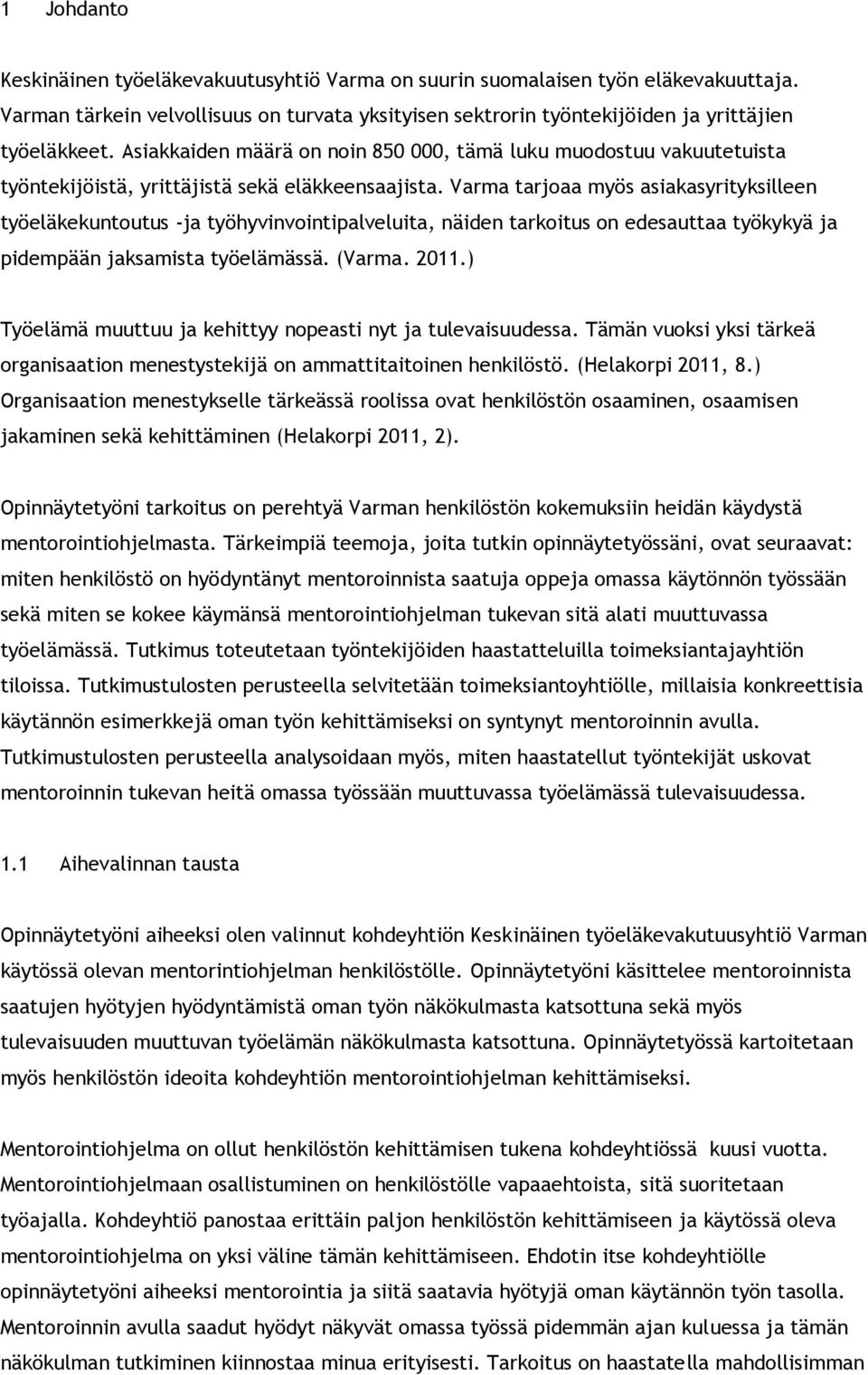 1 Johdanto

Keskinäinen työeläkevakuutusyhtiö Varma on suurin suomalaisen työn eläkevakuuttaja. Varman tärkein velvollisuus on turvata yksityisen sektrorin työntekijöiden ja yrittäjien työeläkkeet. Asiakkaiden määrä on noin 850 000, tämä luku muodostuu vakuutetuista työntekijöistä, yrittäjistä sekä eläkkeensaajista. Varma tarjoaa myös asiakasyrityksilleen työeläkekuntoutus -ja työhyvinvointipalveluita, näiden tarkoitus on edesauttaa työkykyä ja pidempään jaksamista työelämässä. (Varma. 2011.)

Työelämä muuttuu ja kehittyy nopeasti nyt ja tulevaisuudessa. Tämän vuoksi yksi tärkeä organisaation menestystekijä on ammattitaitoinen henkilöstö. (Helakorpi 2011, 8.) Organisaation menestykselle tärkeässä roolissa ovat henkilöstön osaaminen, osaamisen jakaminen sekä kehittäminen (Helakorpi 2011, 2).

Opinnäytetyöni tarkoitus on perehtyä Varman henkilöstön kokemuksiin heidän käydystä mentorointiohjelmasta. Tärkeimpiä teemoja, joita tutkin opinnäytetyössäni, ovat seuraavat: miten henkilöstö on hyödyntänyt mentoroinnista saatuja oppeja omassa käytönnön työssään sekä miten se kokee käymänsä mentorointiohjelman tukevan sitä alati muuttuvassa työelämässä. Tutkimus toteutetaan työntekijöiden haastatteluilla toimeksiantajayhtiön tiloissa. Tutkimustulosten perusteella selvitetään toimeksiantoyhtiölle, millaisia konkreettisia käytännön esimerkkejä oman työn kehittämiseksi on syntynyt mentoroinnin avulla. Tutkimustulosten perusteella analysoidaan myös, miten haastatellut työntekijät uskovat mentoroinnin tukevan heitä omassa työssään muuttuvassa työelämässä tulevaisuudessa.

1.1 Aihevalinnan tausta

Opinnäytetyöni aiheeksi olen valinnut kohdeyhtiön Keskinäinen työeläkevakutuusyhtiö Varman käytössä olevan mentorintiohjelman henkilöstölle. Opinnäytetyöni käsittelee mentoroinnista saatujen hyötyjen hyödyntämistä oman työn näkökulmasta katsottuna sekä myös tulevaisuuden muuttuvan työelämän näkökulmasta katsottuna. Opinnäytetyössä kartoitetaan myös henkilöstön ideoita kohdeyhtiön mentorointiohjelman kehittämiseksi.

Mentorointiohjelma on ollut henkilöstön kehittämisen tukena kohdeyhtiössä kuusi vuotta. Mentorointiohjelmaan osallistuminen on henkilöstölle vapaaehtoista, sitä suoritetaan työajalla. Kohdeyhtiö panostaa erittäin paljon henkilöstön kehittämiseen ja käytössä oleva mentorointiohjelma on yksi väline tämän kehittämiseen. Ehdotin itse kohdeyhtiölle opinnäytetyöni aiheeksi mentorointia ja siitä saatavia hyötyjä oman käytännön työn tasolla. Mentoroinnin avulla saadut hyödyt näkyvät omassa työssä pidemmän ajan kuluessa ja tämän näkökulman tutkiminen kiinnostaa minua erityisesti. Tarkoitus on haastatella mahdollisimman